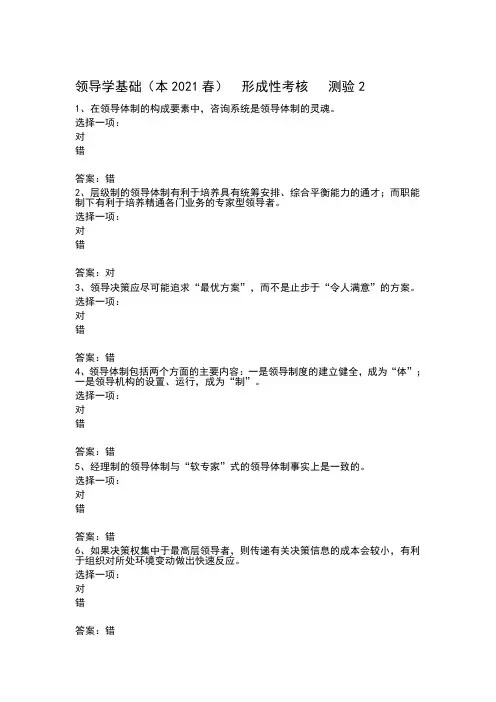 领导学基础（本 2021 春）　形成性考核　测验 2

1、在领导体制的构成要素中，咨询系统是领导体制的灵魂。
选择一项：
对
错

答案：错

2、层级制的领导体制有利于培养具有统筹安排、综合平衡能力的通才；而职能制下有利于培养精通各门业务的专家型领导者。
选择一项：
对
错

答案：对

3、领导决策应尽可能追求“最优方案”，而不是止步于“令人满意”的方案。
选择一项：
对
错

答案：错

4、领导体制包括两个方面的主要内容：一是领导制度的建立健全，成为“体”；一是领导机构的设置、运行，成为“制”。
选择一项：
对
错

答案：错

5、经理制的领导体制与“软专家”式的领导体制事实上是一致的。
选择一项：
对
错

答案：错

6、如果决策权集中于最高层领导者，则传递有关决策信息的成本会较小，有利于组织对所处环境变动做出快速反应。
选择一项：
对
错

答案：错